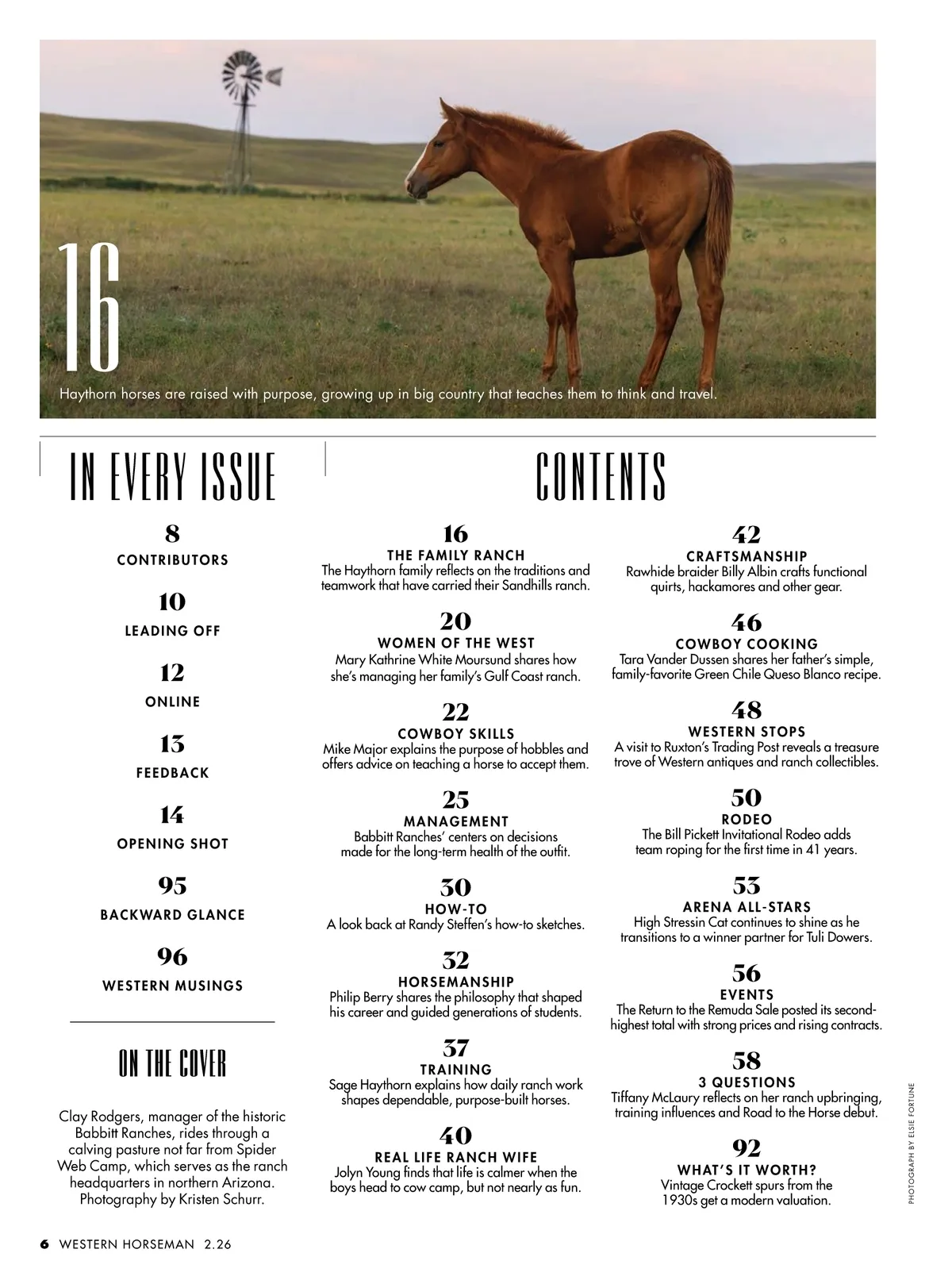 16

Haythorn horses are raised with purpose, growing up in big country that teaches them to think and travel.

IN EVERY ISSUE

8
CONTRIBUTORS

10
LEADING OFF

12
ONLINE

13
FEEDBACK

14
OPENING SHOT

95
BACKWARD GLANCE

96
WESTERN MUSINGS

ON THE COVER

Clay Rodgers, manager of the historic Babbitt Ranches, rides through a calving pasture not far from Spider Web Camp, which serves as the ranch headquarters in northern Arizona. Photography by Kristen Schurr.

CONTENTS

16
THE FAMILY RANCH
The Haythorn family reflects on the traditions and teamwork that have carried their Sandhills ranch.

20
WOMEN OF THE WEST
Mary Kathrine White Moursund shares how she's managing her family's Gulf Coast ranch.

22
COWBOY SKILLS
Mike Major explains the purpose of hobbles and offers advice on teaching a horse to accept them.

25
MANAGEMENT
Babbitt Ranches' centers on decisions made for the long-term health of the outfit.

30
HOW-TO
A look back at Randy Steffen's how-to sketches.

32
HORSEMANSHIP
Philip Berry shares the philosophy that shaped his career and guided generations of students.

37
TRAINING
Sage Haythorn explains how daily ranch work shapes dependable, purpose-built horses.

40
REAL LIFE RANCH WIFE
Jolyn Young finds that life is calmer when the boys head to cow camp, but not nearly as fun.

42
CRAFTSMANSHIP
Rawhide braider Billy Albin crafts functional quirts, hackamores and other gear.

46
COWBOY COOKING
Tara Vander Dussen shares her father's simple, family-favorite Green Chile Queso Blanco recipe.

48
WESTERN STOPS
A visit to Ruxton's Trading Post reveals a treasure trove of Western antiques and ranch collectibles.

50
RODEO
The Bill Pickett Invitational Rodeo adds team roping for the first time in 41 years.

53
ARENA ALL-STARS
High Stressin Cat continues to shine as he transitions to a winner partner for Tuli Dowers.

56
EVENTS
The Return to the Remuda Sale posted its second-highest total with strong prices and rising contracts.

58
3 QUESTIONS
Tiffany McLaury reflects on her ranch upbringing, training influences and Road to the Horse debut.

92
WHAT'S IT WORTH?
Vintage Crockett spurs from the 1930s get a modern valuation.

PHOTOGRAPH BY ELSIE FORTUNE

6 WESTERN HORSEMAN 2.26